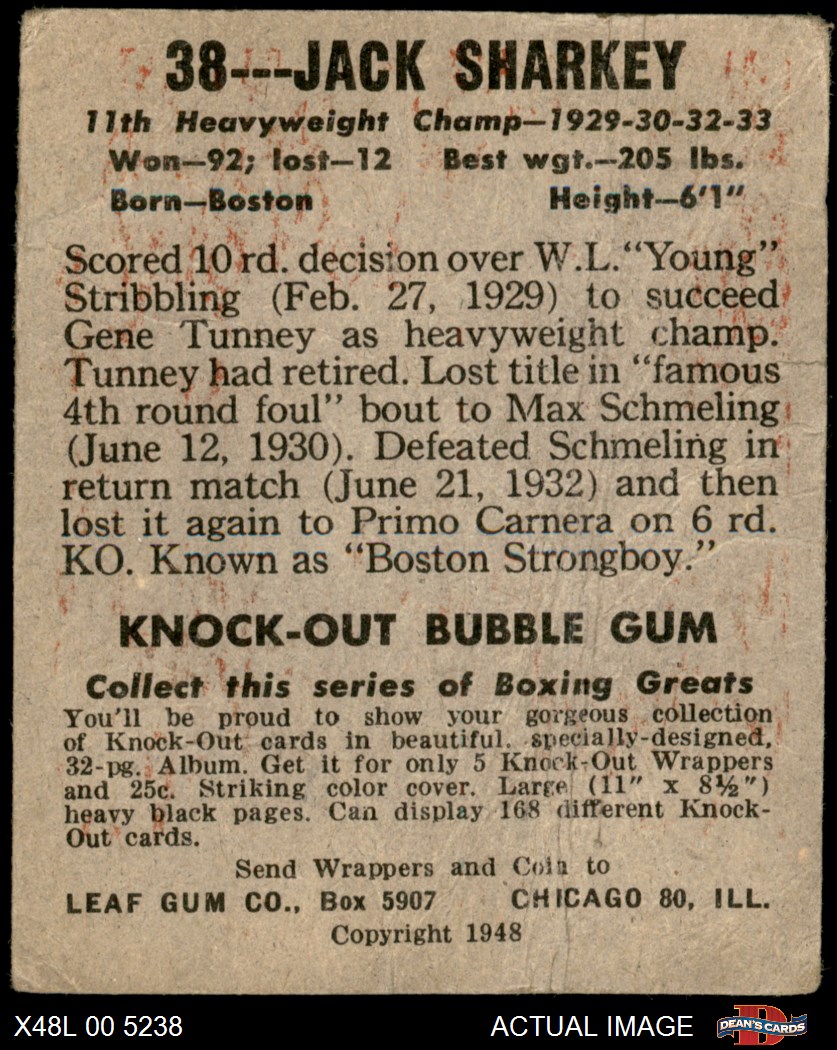 38---JACK SHARKEY

11th Heavyweight Champ—1929-30-32-33
Won—92; lost—12 Best wgt.—205 lbs.
Born—Boston Height—6'1"

Scored 10 rd. decision over W.L. "Young" Stribbling (Feb. 27, 1929) to succeed Gene Tunney as heavyweight champ. Tunney had retired. Lost title in "famous 4th round foul" bout to Max Schmeling (June 12, 1930). Defeated Schmeling in return match (June 21, 1932) and then lost it again to Primo Carnera on 6 rd. KO. Known as "Boston Strongboy."

KNOCK-OUT BUBBLE GUM

Collect this series of Boxing Greats
You'll be proud to show your gorgeous collection of Knock-Out cards in beautiful, specially-designed, 32-pg. Album. Get it for only 5 Knock-Out Wrappers and 25c. Striking color cover. Large (11" x 8½") heavy black pages. Can display 168 different Knock-Out cards.

Send Wrappers and Coin to
LEAF GUM CO., Box 5907 CHICAGO 80, ILL.
Copyright 1948

X48L 00 5238 ACTUAL IMAGE DEAN'S CARDS